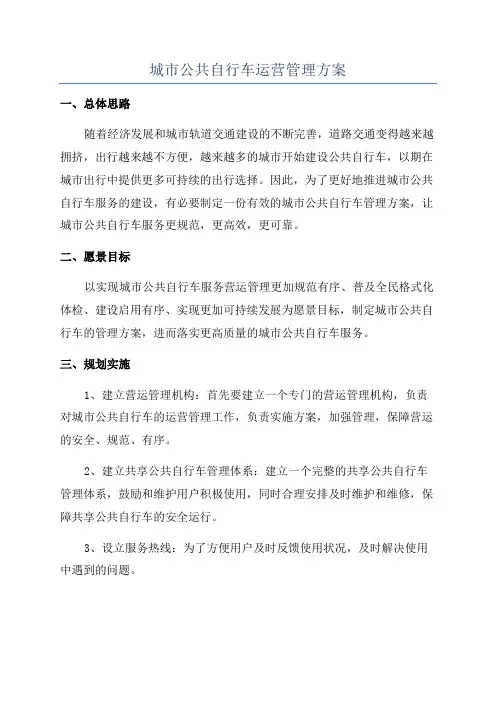 城市公共自行车运营管理方案

一、总体思路

随着经济发展和城市轨道交通建设的不断完善，道路交通变得越来越拥挤，出行越来越不方便，越来越多的城市开始建设公共自行车，以期在城市出行中提供更多可持续的出行选择。因此，为了更好地推进城市公共自行车服务的建设，有必要制定一份有效的城市公共自行车管理方案，让城市公共自行车服务更规范，更高效，更可靠。

二、愿景目标

以实现城市公共自行车服务营运管理更加规范有序、普及全民格式化体检、建设启用有序、实现更加可持续发展为愿景目标，制定城市公共自行车的管理方案，进而落实更高质量的城市公共自行车服务。

三、规划实施

1、建立营运管理机构：首先要建立一个专门的营运管理机构，负责对城市公共自行车的运营管理工作，负责实施方案，加强管理，保障营运的安全、规范、有序。

2、建立共享公共自行车管理体系：建立一个完整的共享公共自行车管理体系，鼓励和维护用户积极使用，同时合理安排及时维护和维修，保障共享公共自行车的安全运行。

3、设立服务热线：为了方便用户及时反馈使用状况，及时解决使用中遇到的问题。